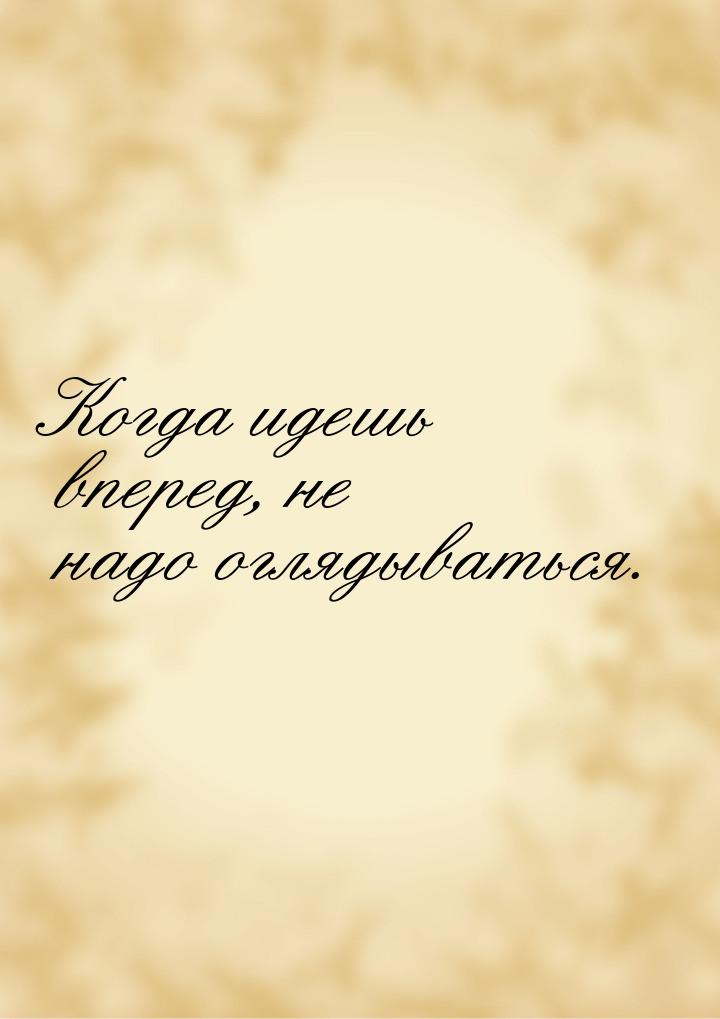 Когда идешь вперед, не надо оглядываться.